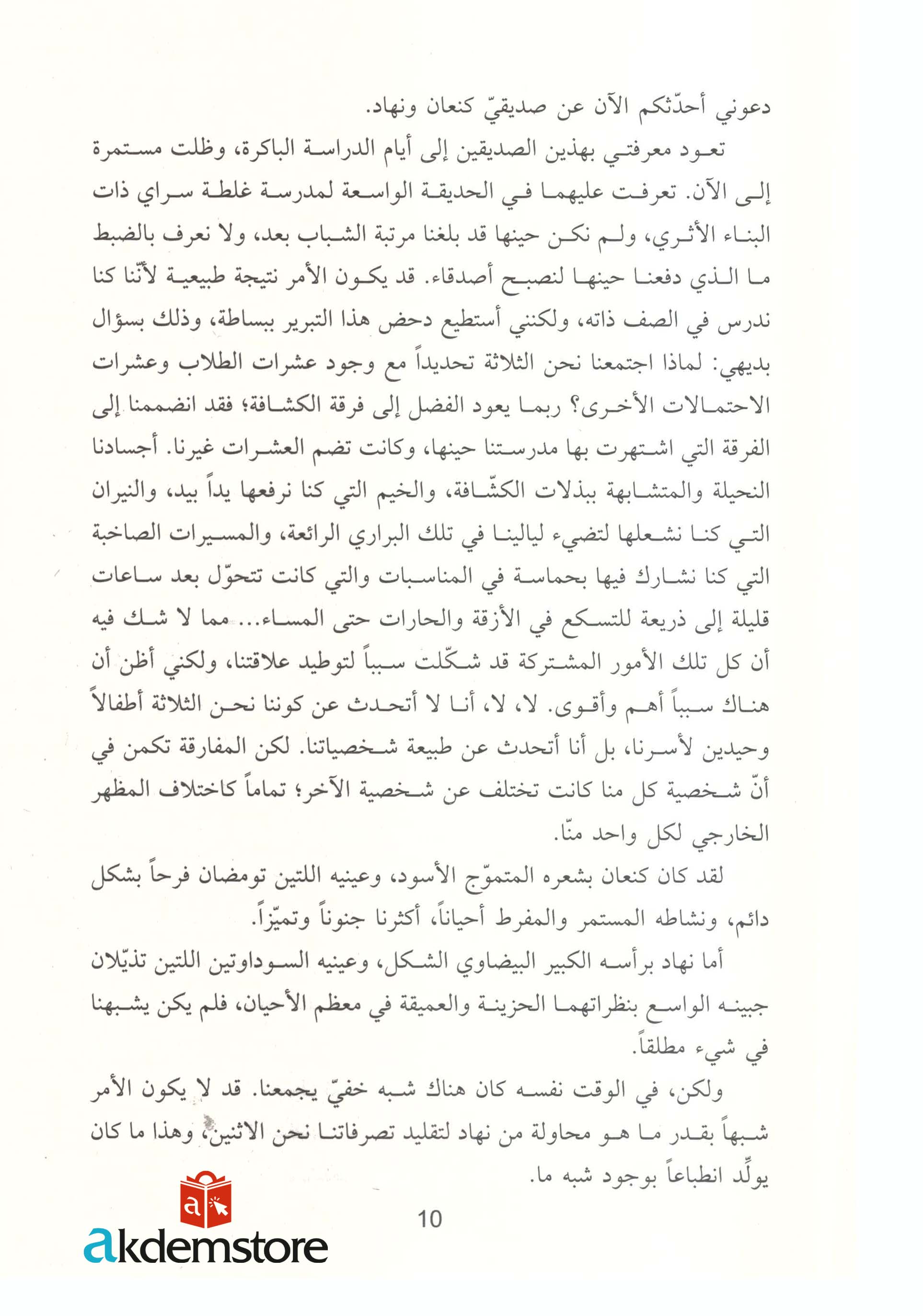 دعوني أحدّثكم الآن عن صديقيّ كنعان ونهاد.

تعود معرفتي بهذين الصديقين إلى أيام الدراسة الباكرة، وظلت مستمرة إلى الآن. تعرفت عليهما في الحديقة الواسعة لمدرسة غلطة سراي ذات البناء الأثري، ولم نكن حينها قد بلغنا مرتبة الشباب بعد، ولا نعرف بالضبط ما الذي دفعنا حينها لنصبح أصدقاء. قد يكون الأمر نتيجة طبيعية لأنّنا كنا ندرس في الصف ذاته، ولكنني أستطيع دحض هذا التبرير ببساطة، وذلك بسؤال بديهي: لماذا اجتمعنا نحن الثلاثة تحديداً مع وجود عشرات الطلاب وعشرات الاحتمالات الأخرى؟ ربما يعود الفضل إلى فرقة الكشافة؛ فقد انضممنا إلى الفرقة التي اشتهرت بها مدرستنا حينها، وكانت تضم العشرات غيرنا. أجسادنا النحيلة والمتشابهة ببذلات الكشّافة، والخيم التي كنا نرفعها يداً بيد، والنيران التي كنا نشعلها لتضيء ليالينا في تلك البراري الرائعة، والمسيرات الصاخبة التي كنا نشارك فيها بحماسة في المناسبات والتي كانت تتحوّل بعد ساعات قليلة إلى ذريعة للتسكع في الأزقة والحارات حتى المساء... مما لا شك فيه أن كل تلك الأمور المشتركة قد شكّلت سبباً لتوطيد علاقتنا، ولكني أظن أن هناك سبباً أهم وأقوى. لا، لا، أنا لا أتحدث عن كوننا نحن الثلاثة أطفالاً وحيدين لأسرنا، بل أنا أتحدث عن طبيعة شخصياتنا. لكن المفارقة تكمن في أنّ شخصية كل منا كانت تختلف عن شخصية الآخر؛ تماماً كاختلاف المظهر الخارجي لكل واحد منّا.

لقد كان كنعان بشعره المتموّج الأسود، وعينيه اللتين تومضان فرحاً بشكل دائم، ونشاطه المستمر والمفرط أحياناً، أكثرنا جنوناً وتميّزاً.

أما نهاد برأسه الكبير البيضاوي الشكل، وعينيه السوداوتين اللتين تذيّلان جبينه الواسع بنظراتهما الحزينة والعميقة في معظم الأحيان، فلم يكن يشبهنا في شيء مطلقاً.

ولكن، في الوقت نفسه كان هناك شبه خفيّ يجمعنا. قد لا يكون الأمر شبهاً بقدر ما هو محاولة من نهاد لتقليد تصرفاتنا نحن الاثنين، وهذا ما كان يولّد انطباعاً بوجود شبه ما.

10

akdemstore